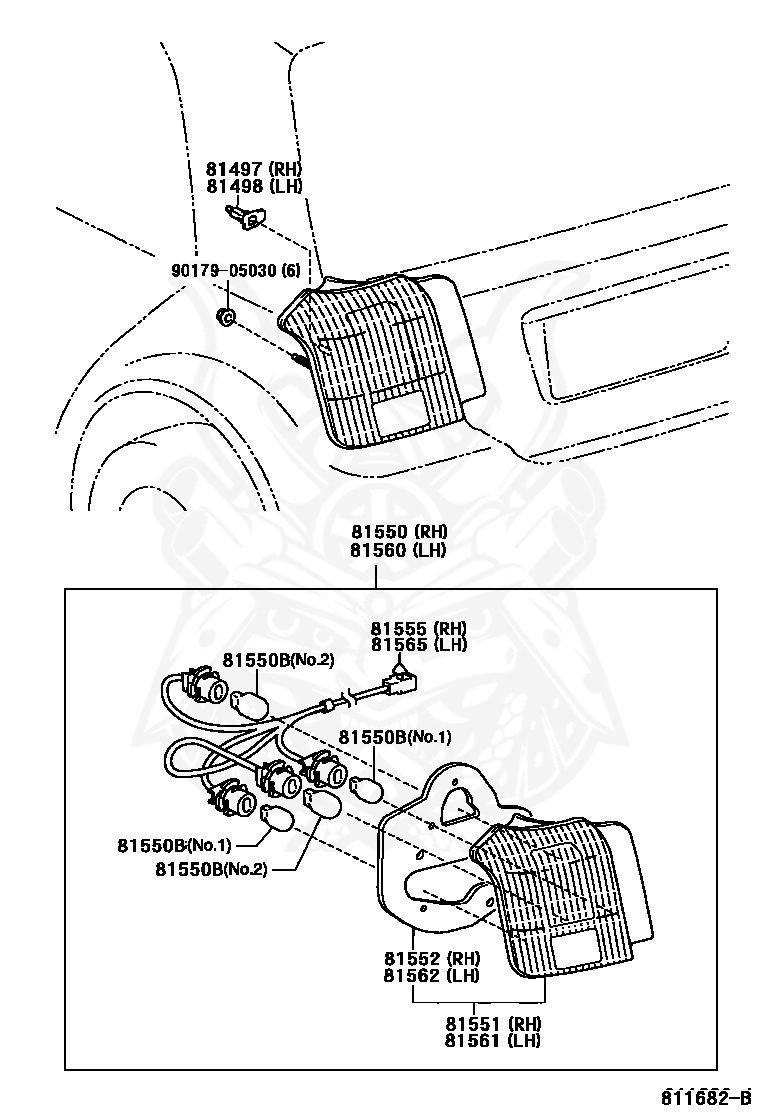 81497 (RH)
81498 (LH)

90179-05030 (6)

81550 (RH)
81560 (LH)

81555 (RH)
81565 (LH)

81550B(No.2)

81550B(No.1)

81550B(No.1)

81550B(No.2)

81552 (RH)
81562 (LH)

81551 (RH)
81561 (LH)

811682-B